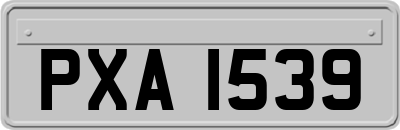 PXA 1539